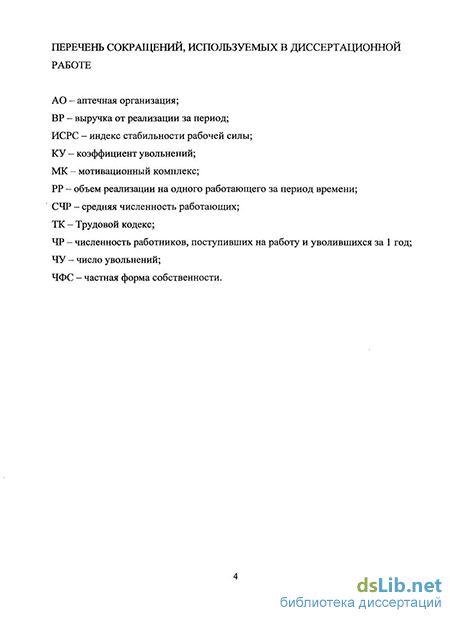 ПЕРЕЧЕНЬ СОКРАЩЕНИЙ, ИСПОЛЬЗУЕМЫХ В ДИССЕРТАЦИОННОЙ РАБОТЕ

АО – аптечная организация;
ВР – выручка от реализации за период;
ИСРС – индекс стабильности рабочей силы;
КУ – коэффициент увольнений;
МК – мотивационный комплекс;
РР – объем реализации на одного работающего за период времени;
СЧР – средняя численность работающих;
ТК – Трудовой кодекс;
ЧР – численность работников, поступивших на работу и уволившихся за 1 год;
ЧУ – число увольнений;
ЧФС – частная форма собственности.

4

dsLib.net
библиотека диссертаций